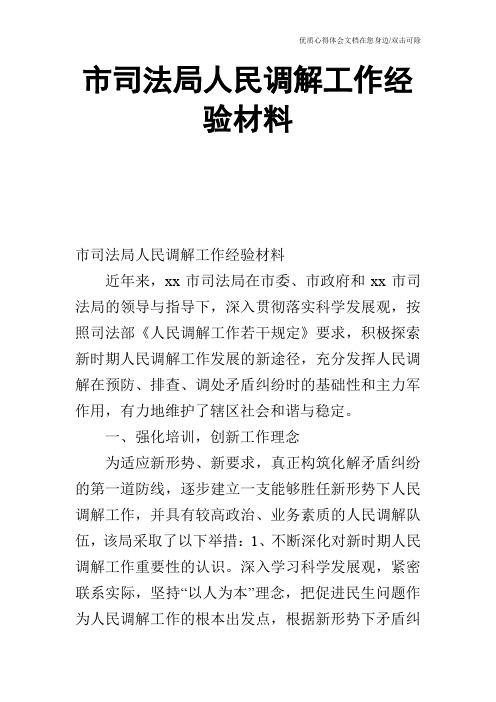 优质心得体会文档在您身边/双击可除

市司法局人民调解工作经验材料

市司法局人民调解工作经验材料

近年来，xx 市司法局在市委、市政府和 xx 市司法局的领导与指导下，深入贯彻落实科学发展观，按照司法部《人民调解工作若干规定》要求，积极探索新时期人民调解工作发展的新途径，充分发挥人民调解在预防、排查、调处矛盾纠纷时的基础性和主力军作用，有力地维护了辖区社会和谐与稳定。

一、强化培训，创新工作理念

为适应新形势、新要求，真正构筑化解矛盾纠纷的第一道防线，逐步建立一支能够胜任新形势下人民调解工作，并具有较高政治、业务素质的人民调解队伍，该局采取了以下举措：1、不断深化对新时期人民调解工作重要性的认识。深入学习科学发展观，紧密联系实际，坚持“以人为本”理念，把促进民生问题作为人民调解工作的根本出发点，根据新形势下矛盾纠